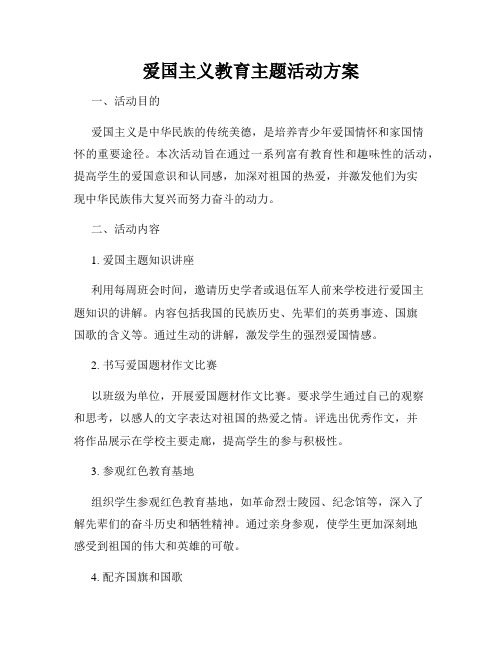 爱国主义教育主题活动方案

一、活动目的

爱国主义是中华民族的传统美德，是培养青少年爱国情怀和家国情怀的重要途径。本次活动旨在通过一系列富有教育性和趣味性的活动，提高学生的爱国意识和认同感，加深对祖国的热爱，并激发他们为实现中华民族伟大复兴而努力奋斗的动力。

二、活动内容

1. 爱国主题知识讲座

利用每周班会时间，邀请历史学者或退伍军人前来学校进行爱国主题知识的讲解。内容包括我国的民族历史、先辈们的英勇事迹、国旗国歌的含义等。通过生动的讲解，激发学生的强烈爱国情感。

2. 书写爱国题材作文比赛

以班级为单位，开展爱国题材作文比赛。要求学生通过自己的观察和思考，以感人的文字表达对祖国的热爱之情。评选出优秀作文，并将作品展示在学校主要走廊，提高学生的参与积极性。

3. 参观红色教育基地

组织学生参观红色教育基地，如革命烈士陵园、纪念馆等，深入了解先辈们的奋斗历史和牺牲精神。通过亲身参观，使学生更加深刻地感受到祖国的伟大和英雄的可敬。

4. 配齐国旗和国歌